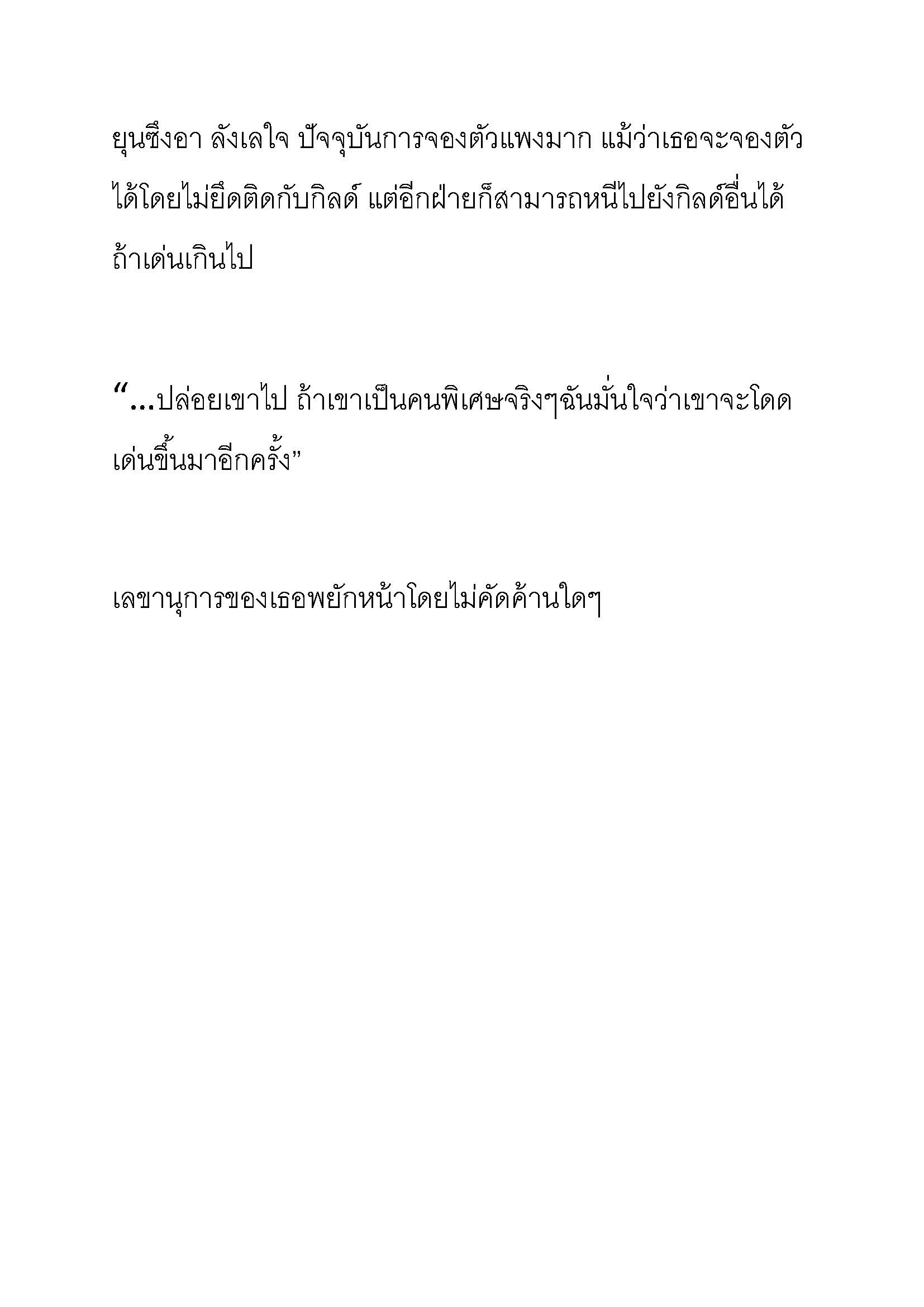 ยุนซึงอา ลังเลใจ ปัจจุบันการจองตัวแพงมาก แม้ว่าเธอจะจองตัวได้โดยไม่ยึดติดกับกิลด์ แต่อีกฝ่ายก็สามารถหนีไปยังกิลด์อื่นได้ถ้าเด่นเกินไป

“…ปล่อยเขาไป ถ้าเขาเป็นคนพิเศษจริงๆฉันมั่นใจว่าเขาจะโดดเด่นขึ้นมาอีกครั้ง”

เลขานุการของเธอพยักหน้าโดยไม่คัดค้านใดๆ